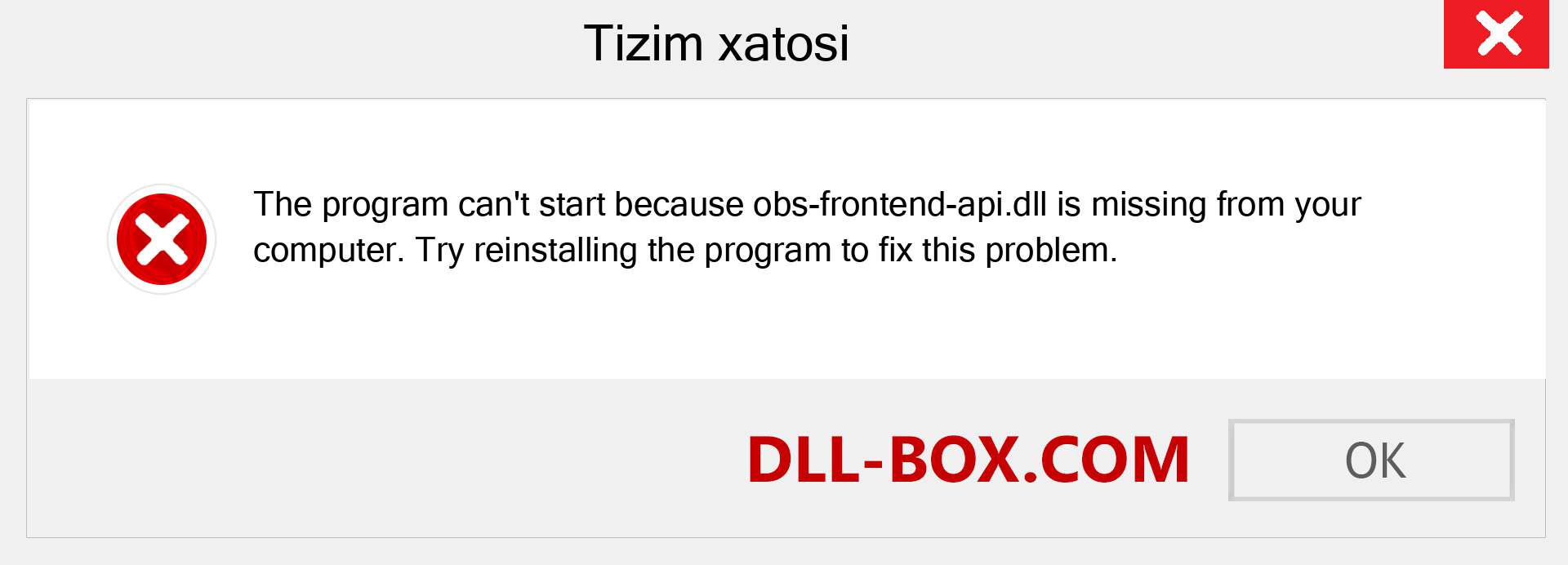 Tizim xatosi

The program can't start because obs-frontend-api.dll is missing from your computer. Try reinstalling the program to fix this problem.

DLL-BOX.COM

OK